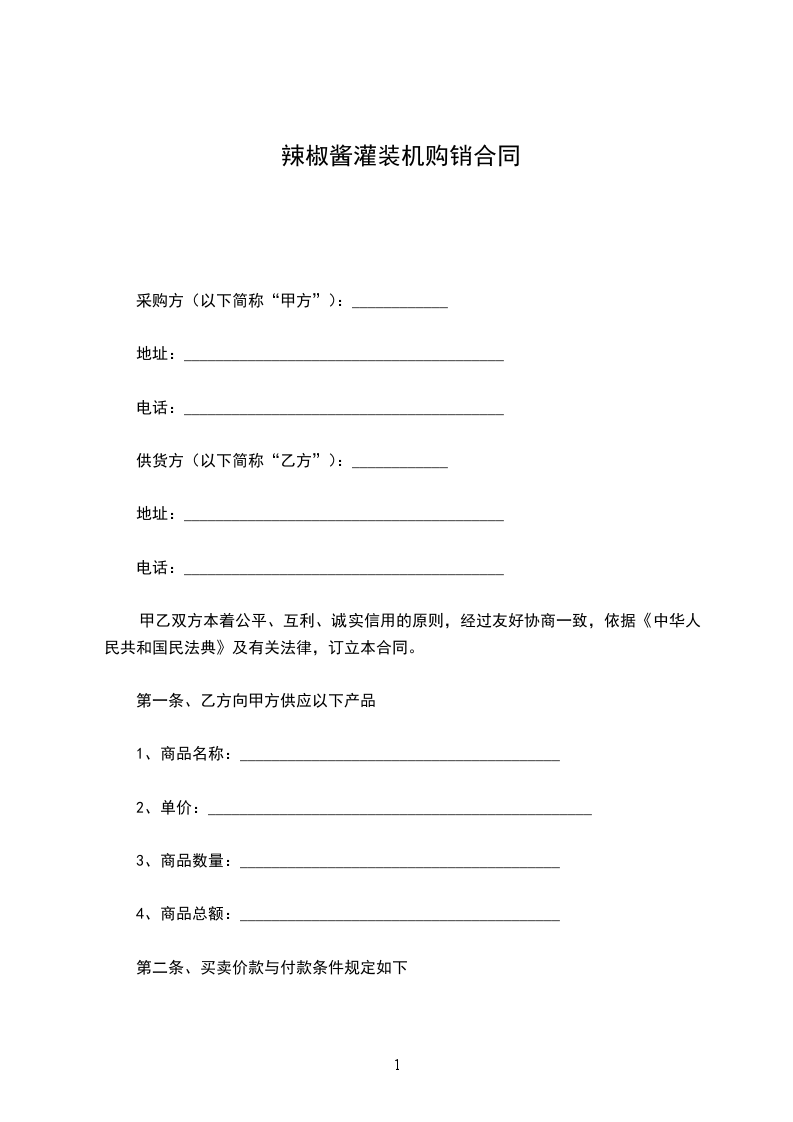 辣椒酱灌装机购销合同

采购方（以下简称“甲方”）：____________

地址：________________________________________

电话：________________________________________

供货方（以下简称“乙方”）：____________

地址：________________________________________

电话：________________________________________

甲乙双方本着公平、互利、诚实信用的原则，经过友好协商一致，依据《中华人民共和国民法典》及有关法律，订立本合同。

第一条、乙方向甲方供应以下产品

1、商品名称：________________________________________

2、单价：________________________________________________

3、商品数量：________________________________________

4、商品总额：________________________________________

第二条、买卖价款与付款条件规定如下

1